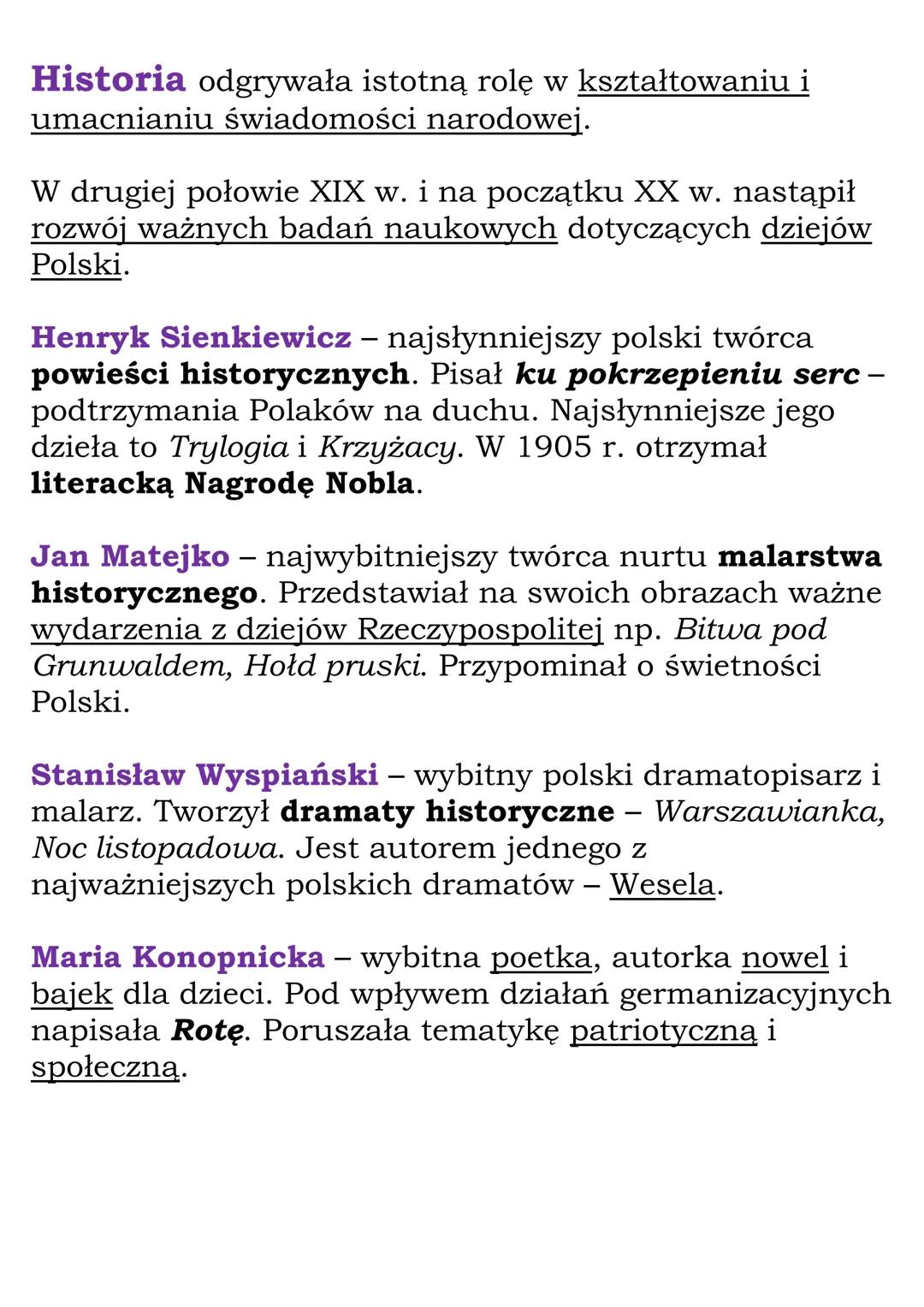 Historia odgrywała istotną rolę w kształtowaniu i umacnianiu świadomości narodowej.

W drugiej połowie XIX w. i na początku XX w. nastąpił rozwój ważnych badań naukowych dotyczących dziejów Polski.

Henryk Sienkiewicz – najsłynniejszy polski twórca powieści historycznych. Pisał ku pokrzepieniu serc – podtrzymania Polaków na duchu. Najsłynniejsze jego dzieła to Trylogia i Krzyżacy. W 1905 r. otrzymał literacką Nagrodę Nobla.

Jan Matejko – najwybitniejszy twórca nurtu malarstwa historycznego. Przedstawiał na swoich obrazach ważne wydarzenia z dziejów Rzeczypospolitej np. Bitwa pod Grunwaldem, Hołd pruski. Przypominał o świetności Polski.

Stanisław Wyspiański – wybitny polski dramatopisarz i malarz. Tworzył dramaty historyczne – Warszawianka, Noc listopadowa. Jest autorem jednego z najważniejszych polskich dramatów – Wesela.

Maria Konopnicka – wybitna poetka, autorka nowel i bajek dla dzieci. Pod wpływem działań germanizacyjnych napisała Rotę. Poruszała tematykę patriotyczną i społeczną.